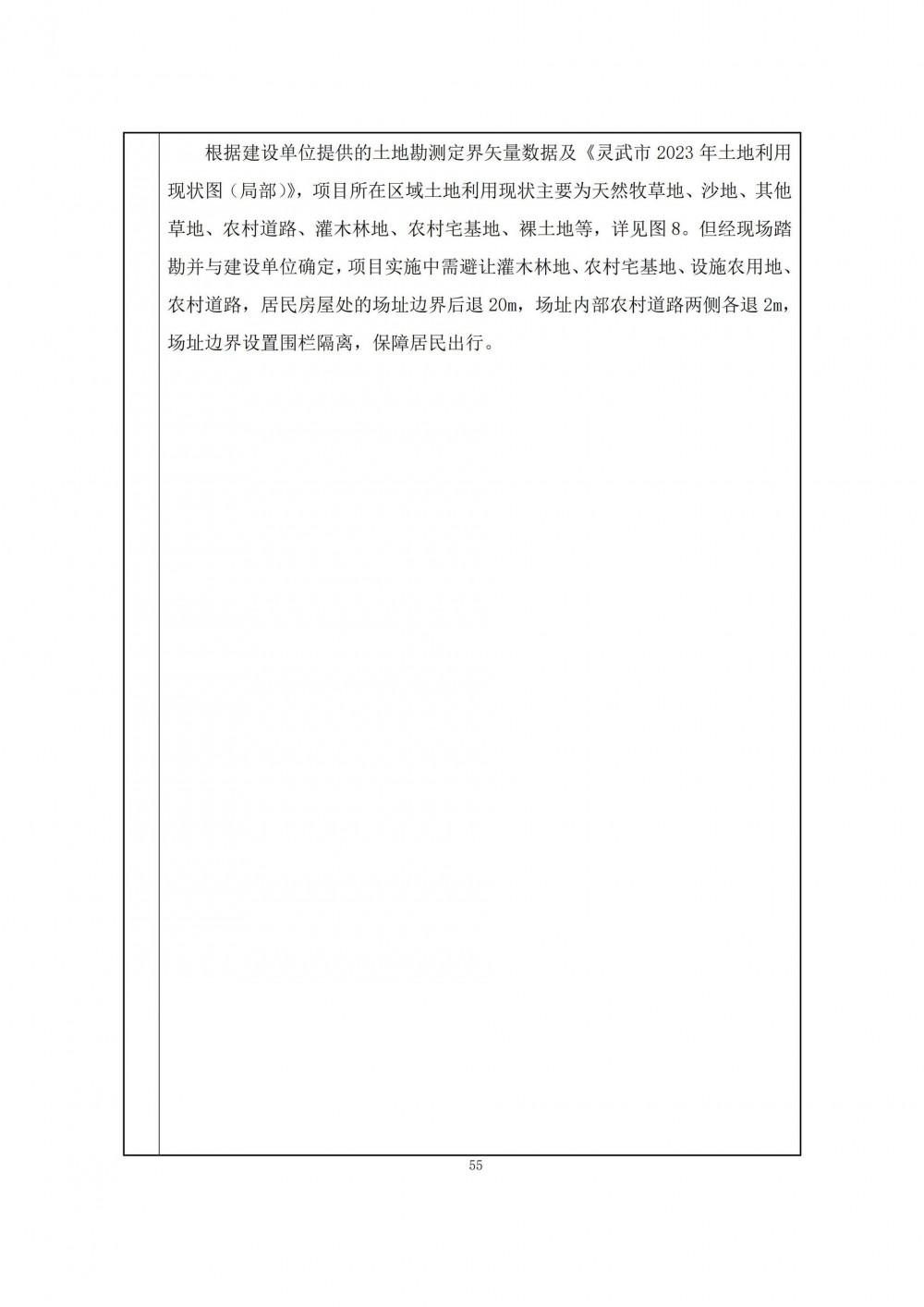 根据建设单位提供的土地勘测定界矢量数据及《灵武市2023年土地利用现状图（局部）》，项目所在区域土地利用现状主要为天然牧草地、沙地、其他草地、农村道路、灌木林地、农村宅基地、裸土地等，详见图8。但经现场踏勘并与建设单位确定，项目实施中需避让灌木林地、农村宅基地、设施农用地、农村道路，居民房屋处的场址边界后退20m，场址内部农村道路两侧各退2m，场址边界设置围栏隔离，保障居民出行。

55